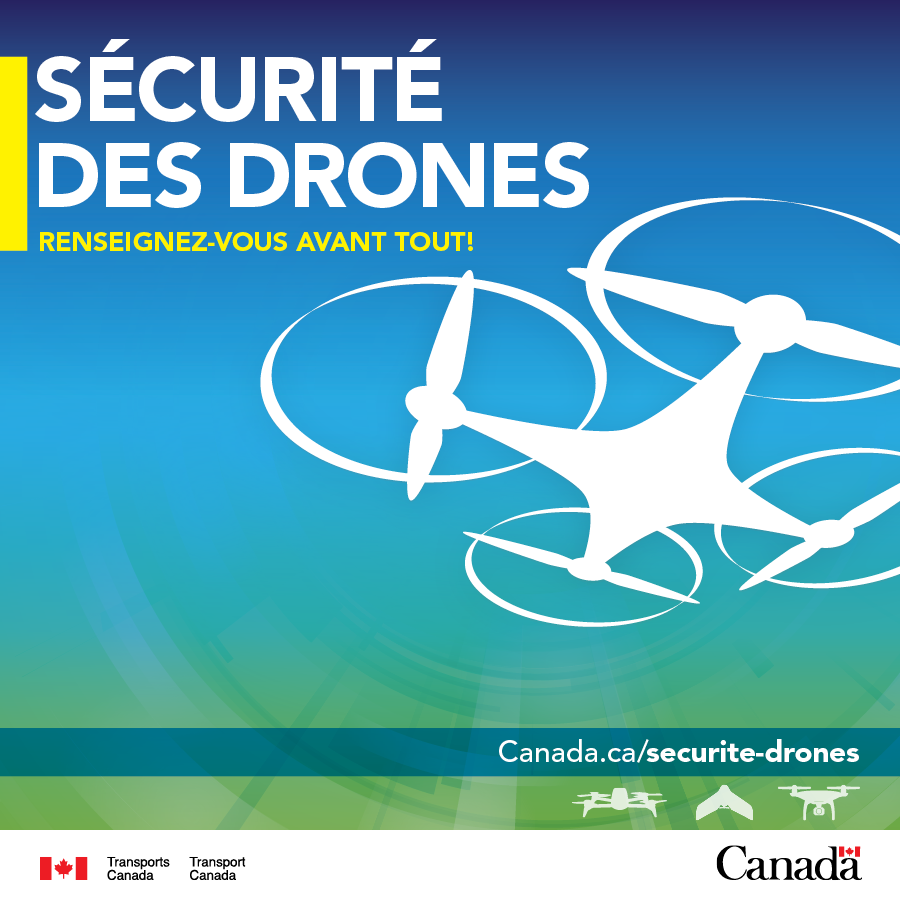 SÉCURITÉ DES DRONES

RENSEIGNEZ-VOUS AVANT TOUT!

Canada.ca/securite-drones

Transports Canada Transport Canada

Canada